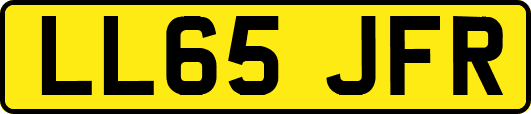 LL65 JFR